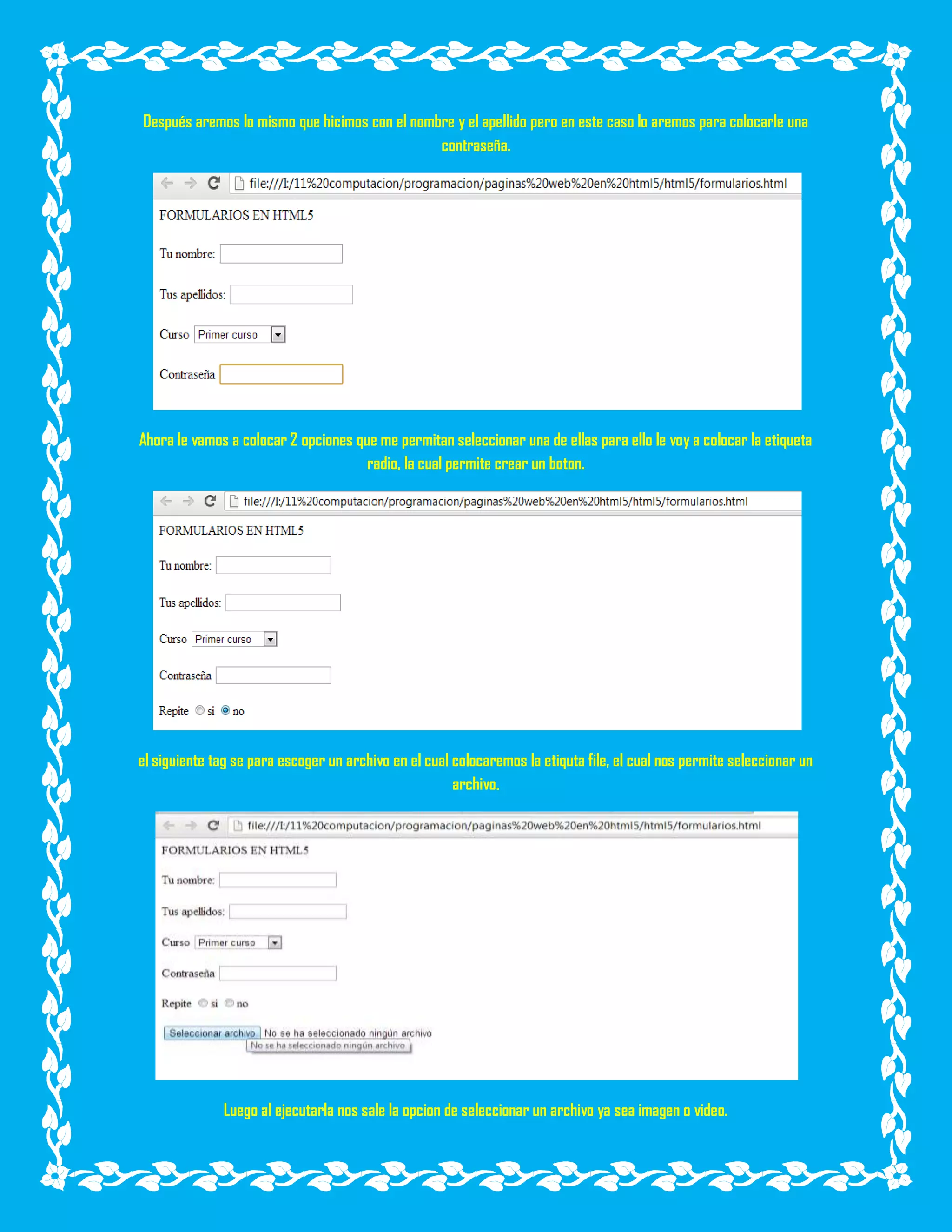 Después aremos lo mismo que hicimos con el nombre y el apellido pero en este caso lo aremos para colocarle una contraseña.

file:///I:/11%20computacion/programacion/paginas%20web%20en%20html5/html5/formularios.html

FORMULARIOS EN HTML5

Tu nombre:

Tus apellidos:

Curso Primer curso

Contraseña

Ahora le vamos a colocar 2 opciones que me permitan seleccionar una de ellas para ello le voy a colocar la etiqueta radio, la cual permite crear un boton.

file:///I:/11%20computacion/programacion/paginas%20web%20en%20html5/html5/formularios.html

FORMULARIOS EN HTML5

Tu nombre:

Tus apellidos:

Curso Primer curso

Contraseña

Repite si no

el siguiente tag se para escoger un archivo en el cual colocaremos la etiquta file, el cual nos permite seleccionar un archivo.

file:///I:/11%20computacion/programacion/paginas%20web%20en%20html5/html5/formularios.html

FORMULARIOS EN HTML5

Tu nombre:

Tus apellidos:

Curso Primer curso

Contraseña

Repite si no

Seleccionar archivo No se ha seleccionado ningún archivo

No se ha seleccionado ningún archivo

Luego al ejecutarla nos sale la opcion de seleccionar un archivo ya sea imagen o video.